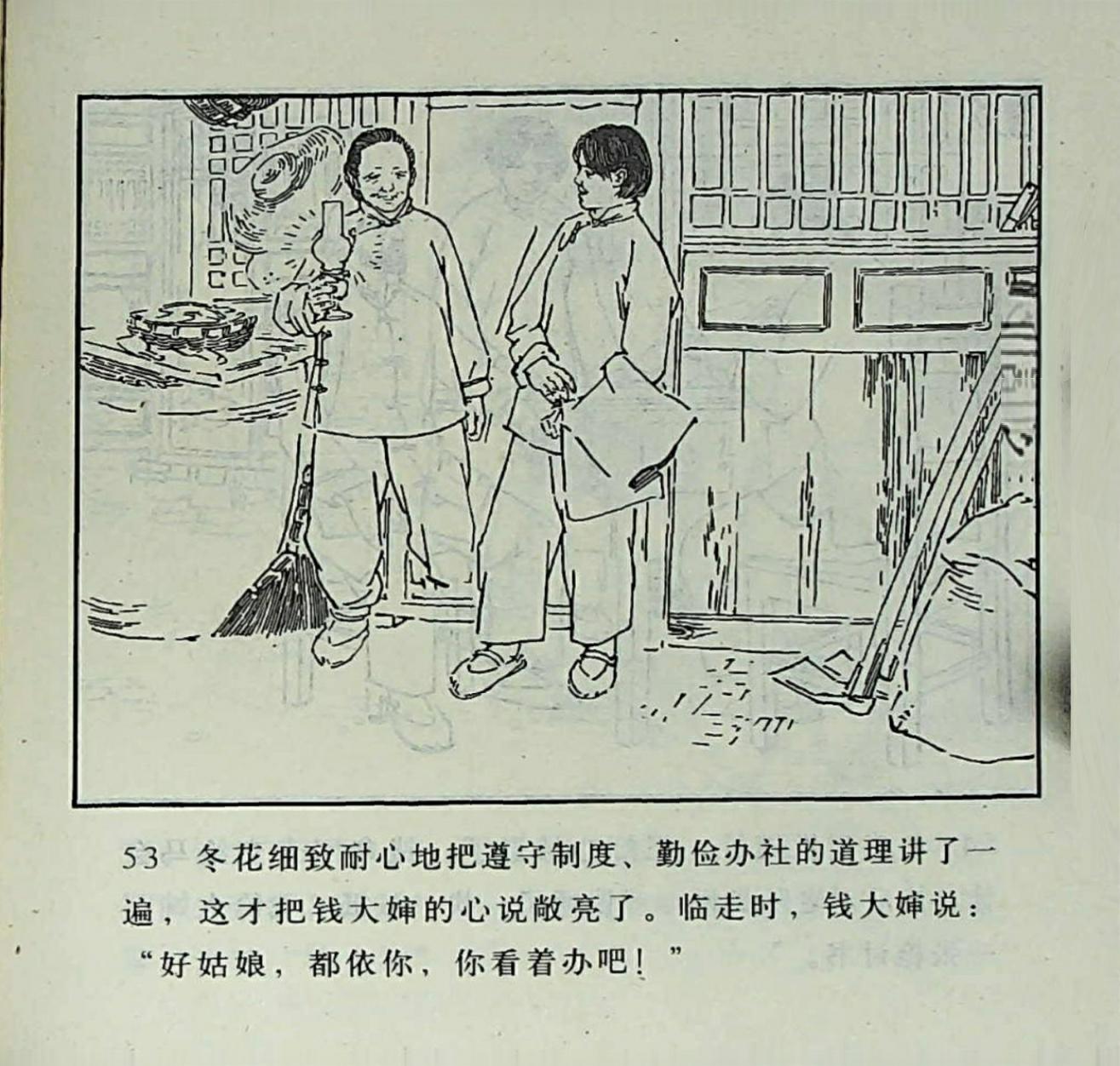 53 冬花细致耐心地把遵守制度、勤俭办社的道理讲了一遍，这才把钱大婶的心说敞亮了。临走时，钱大婶说：“好姑娘，都依你，你看着办吧！”